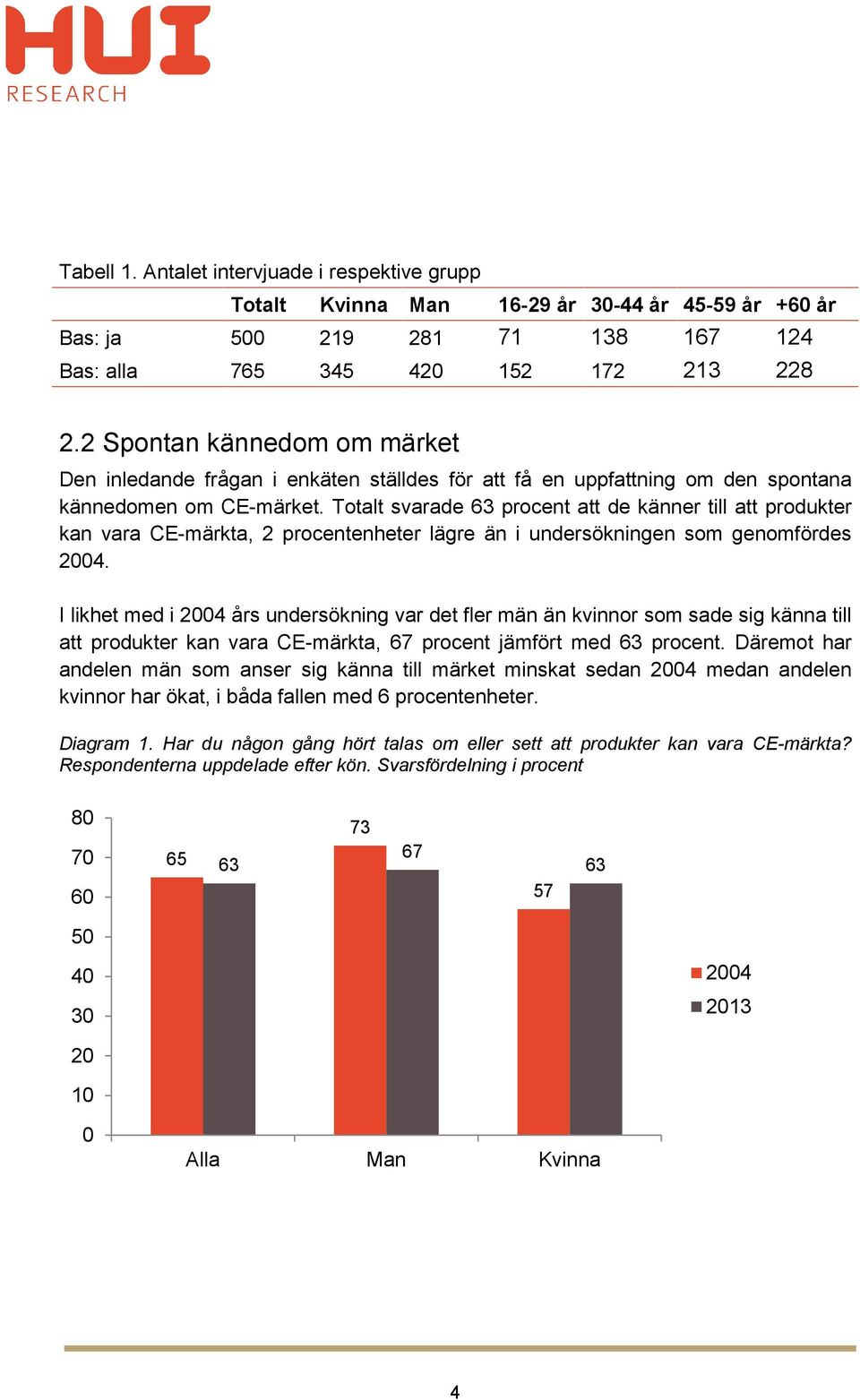 HUI
RESEARCH

Tabell 1. Antalet intervjuade i respektive grupp

| | Totalt | Kvinna | Man | 16-29 år | 30-44 år | 45-59 år | +60 år |
|---|---|---|---|---|---|---|---|
| Bas: ja | 500 | 219 | 281 | 71 | 138 | 167 | 124 |
| Bas: alla | 765 | 345 | 420 | 152 | 172 | 213 | 228 |

2.2 Spontan kännedom om märket

Den inledande frågan i enkäten ställdes för att få en uppfattning om den spontana kännedomen om CE-märket. Totalt svarade 63 procent att de känner till att produkter kan vara CE-märkta, 2 procentenheter lägre än i undersökningen som genomfördes 2004.

I likhet med i 2004 års undersökning var det fler män än kvinnor som sade sig känna till att produkter kan vara CE-märkta, 67 procent jämfört med 63 procent. Däremot har andelen män som anser sig känna till märket minskat sedan 2004 medan andelen kvinnor har ökat, i båda fallen med 6 procentenheter.

Diagram 1. Har du någon gång hört talas om eller sett att produkter kan vara CE-märkta? Respondenterna uppdelade efter kön. Svarsfördelning i procent

80
70
60
50
40
30
20
10
0

65 63
73 67
57 63

Alla
Man
Kvinna

2004
2013

4